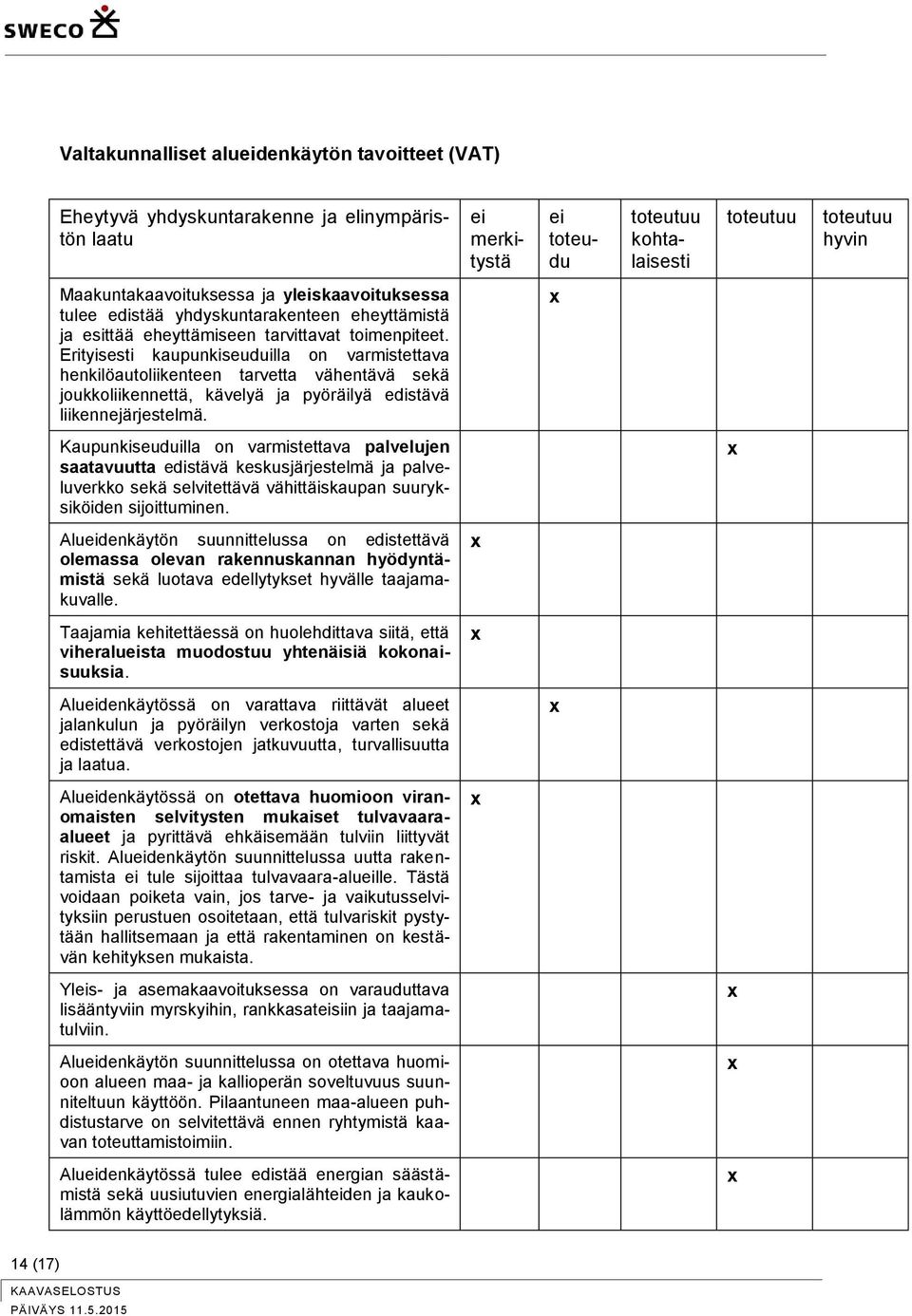 SWECO

Valtakunnalliset alueidenkäytön tavoitteet (VAT)

| Eheytyvä yhdyskuntarakenne ja elinympäristön laatu | ei merkitystä | ei toteudu | toteutuu kohtalaisesti | toteutuu | toteutuu hyvin |
|---|---|---|---|---|---|
| Maakuntakaavoituksessa ja yleiskaavoituksessa tulee edistää yhdyskuntarakenteen eheyttämistä ja esittää eheyttämiseen tarvittavat toimenpiteet. Erityisesti kaupunkiseuduilla on varmistettava henkilöautoliikenteen tarvetta vähentävä sekä joukkoliikennettä, kävelyä ja pyöräilyä edistävä liikennejärjestelmä. | | x | | | |
| Kaupunkiseuduilla on varmistettava palvelujen saatavuutta edistävä keskusjärjestelmä ja palveluverkko sekä selvitettävä vähittäiskaupan suuryksiköiden sijoittuminen. | | | | x | |
| Alueidenkäytön suunnittelussa on edistettävä olemassa olevan rakennuskannan hyödyntämistä sekä luotava edellytykset hyvälle taajamakuvalle. | x | | | | |
| Taajamia kehitettäessä on huolehdittava siitä, että viheralueista muodostuu yhtenäisiä kokonaisuuksia. | x | | | | |
| Alueidenkäytössä on varattava riittävät alueet jalankulun ja pyöräilyn verkostoja varten sekä edistettävä verkostojen jatkuvuutta, turvallisuutta ja laatua. | | x | | | |
| Alueidenkäytössä on otettava huomioon viranomaisten selvitysten mukaiset tulvavaara-alueet ja pyrittävä ehkäisemään tulviin liittyvät riskit. Alueidenkäytön suunnittelussa uutta rakentamista ei tule sijoittaa tulvavaara-alueille. Tästä voidaan poiketa vain, jos tarve- ja vaikutusselvityksiin perustuen osoitetaan, että tulvariskit pystytään hallitsemaan ja että rakentaminen on kestävän kehityksen mukaista. | x | | | | |
| Yleis- ja asemakaavoituksessa on varauduttava lisääntyviin myrskyihin, rankkasateisiin ja taajamatulviin. | | | | x | |
| Alueidenkäytön suunnittelussa on otettava huomioon alueen maa- ja kallioperän soveltuvuus suunniteltuun käyttöön. Pilaantuneen maa-alueen puhdistustarve on selvitettävä ennen ryhtymistä kaavan toteuttamistoimiin. | | | | x | |
| Alueidenkäytössä tulee edistää energian säästämistä sekä uusiutuvien energialähteiden ja kaukolämmön käyttöedellytyksiä. | | | | x | |

14 (17)
KAAVASELOSTUS
PÄIVÄYS 11.5.2015